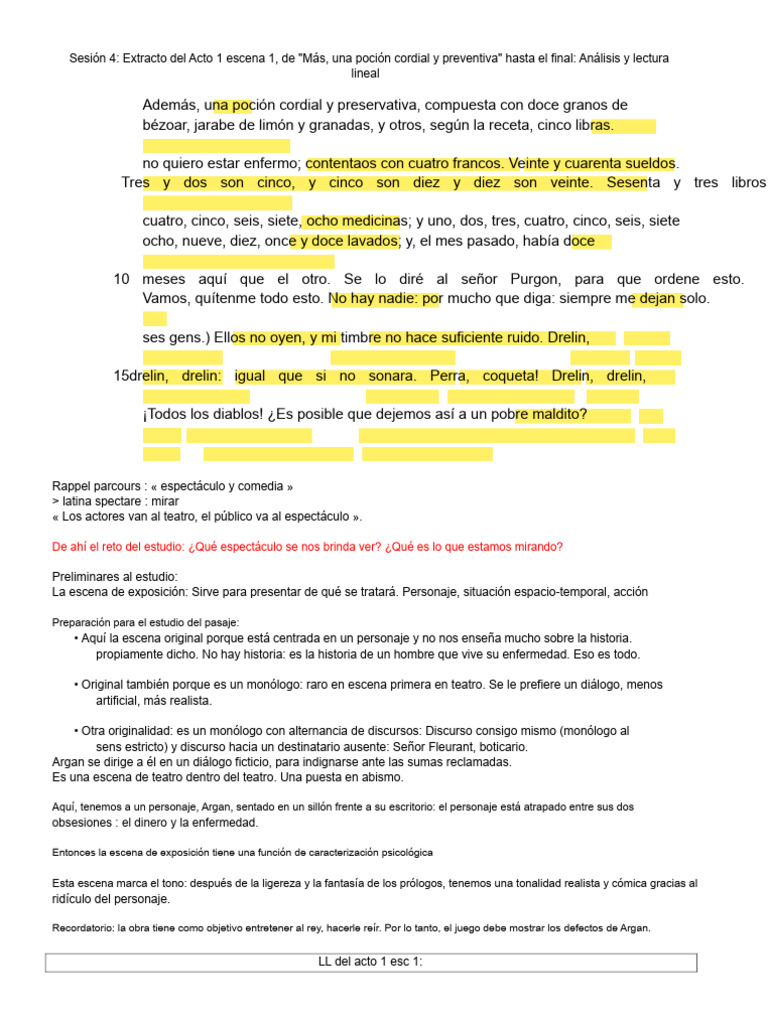 Sesión 4: Extracto del Acto 1 escena 1, de "Más, una poción cordial y preventiva" hasta el final: Análisis y lectura lineal

Además, una poción cordial y preservativa, compuesta con doce granos de bézoar, jarabe de limón y granadas, y otros, según la receta, cinco libras.

no quiero estar enfermo; contentaos con cuatro francos. Veinte y cuarenta sueldos. Tres y dos son cinco, y cinco son diez y diez son veinte. Sesenta y tres libros

cuatro, cinco, seis, siete, ocho medicinas; y uno, dos, tres, cuatro, cinco, seis, siete ocho, nueve, diez, once y doce lavados; y, el mes pasado, había doce

10 meses aquí que el otro. Se lo diré al señor Purgon, para que ordene esto. Vamos, quítenme todo esto. No hay nadie: por mucho que diga: siempre me dejan solo.

ses gens.) Ellos no oyen, y mi timbre no hace suficiente ruido. Drelin,

15drelin, drelin: igual que si no sonara. Perra, coqueta! Drelin, drelin,

¡Todos los diablos! ¿Es posible que dejemos así a un pobre maldito?

Rappel parcours : « espectáculo y comedia »
> latina spectare : mirar
« Los actores van al teatro, el público va al espectáculo ».

De ahí el reto del estudio: ¿Qué espectáculo se nos brinda ver? ¿Qué es lo que estamos mirando?

Preliminares al estudio:
La escena de exposición: Sirve para presentar de qué se tratará. Personaje, situación espacio-temporal, acción

Preparación para el estudio del pasaje:
• Aquí la escena original porque está centrada en un personaje y no nos enseña mucho sobre la historia. propiamente dicho. No hay historia: es la historia de un hombre que vive su enfermedad. Eso es todo.

• Original también porque es un monólogo: raro en escena primera en teatro. Se le prefiere un diálogo, menos artificial, más realista.

• Otra originalidad: es un monólogo con alternancia de discursos: Discurso consigo mismo (monólogo al sens estricto) y discurso hacia un destinatario ausente: Señor Fleurant, boticario.
Argan se dirige a él en un diálogo ficticio, para indignarse ante las sumas reclamadas.
Es una escena de teatro dentro del teatro. Una puesta en abismo.

Aquí, tenemos a un personaje, Argan, sentado en un sillón frente a su escritorio: el personaje está atrapado entre sus dos obsesiones : el dinero y la enfermedad.

Entonces la escena de exposición tiene una función de caracterización psicológica

Esta escena marca el tono: después de la ligereza y la fantasía de los prólogos, tenemos una tonalidad realista y cómica gracias al ridículo del personaje.

Recordatorio: la obra tiene como objetivo entretener al rey, hacerle reír. Por lo tanto, el juego debe mostrar los defectos de Argan.

LL del acto 1 esc 1: